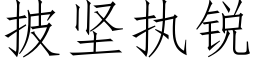 披坚执锐